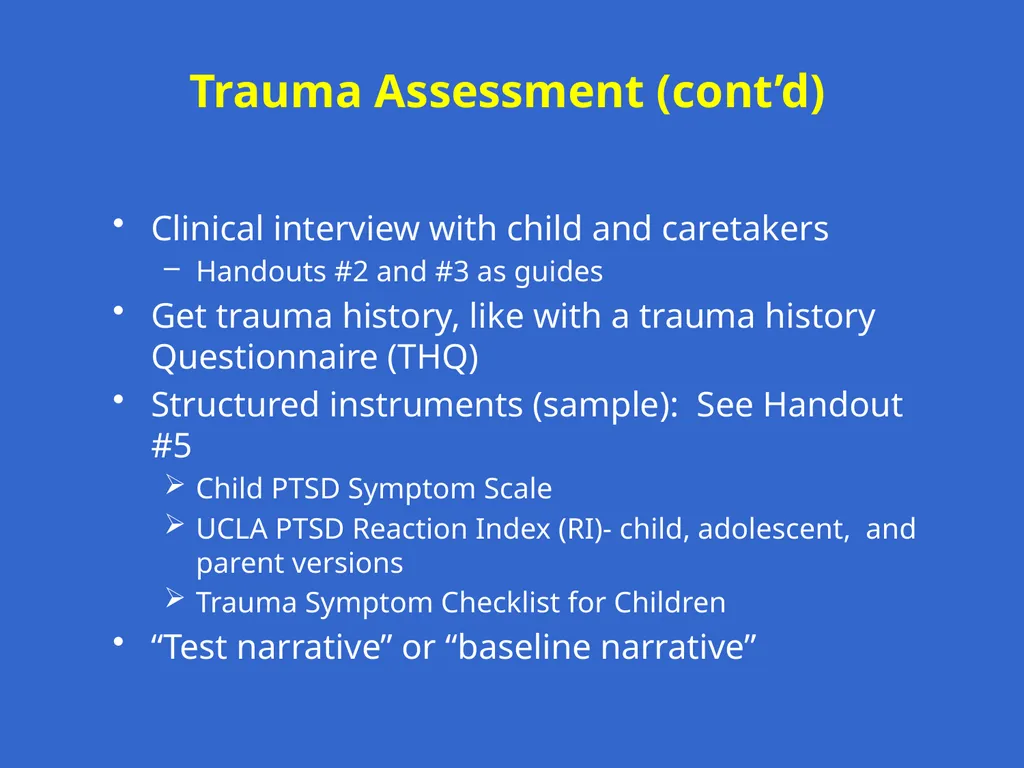 Trauma Assessment (cont’d)

• Clinical interview with child and caretakers
– Handouts #2 and #3 as guides
• Get trauma history, like with a trauma history Questionnaire (THQ)
• Structured instruments (sample): See Handout #5
➢ Child PTSD Symptom Scale
➢ UCLA PTSD Reaction Index (RI)- child, adolescent, and parent versions
➢ Trauma Symptom Checklist for Children
• “Test narrative” or “baseline narrative”